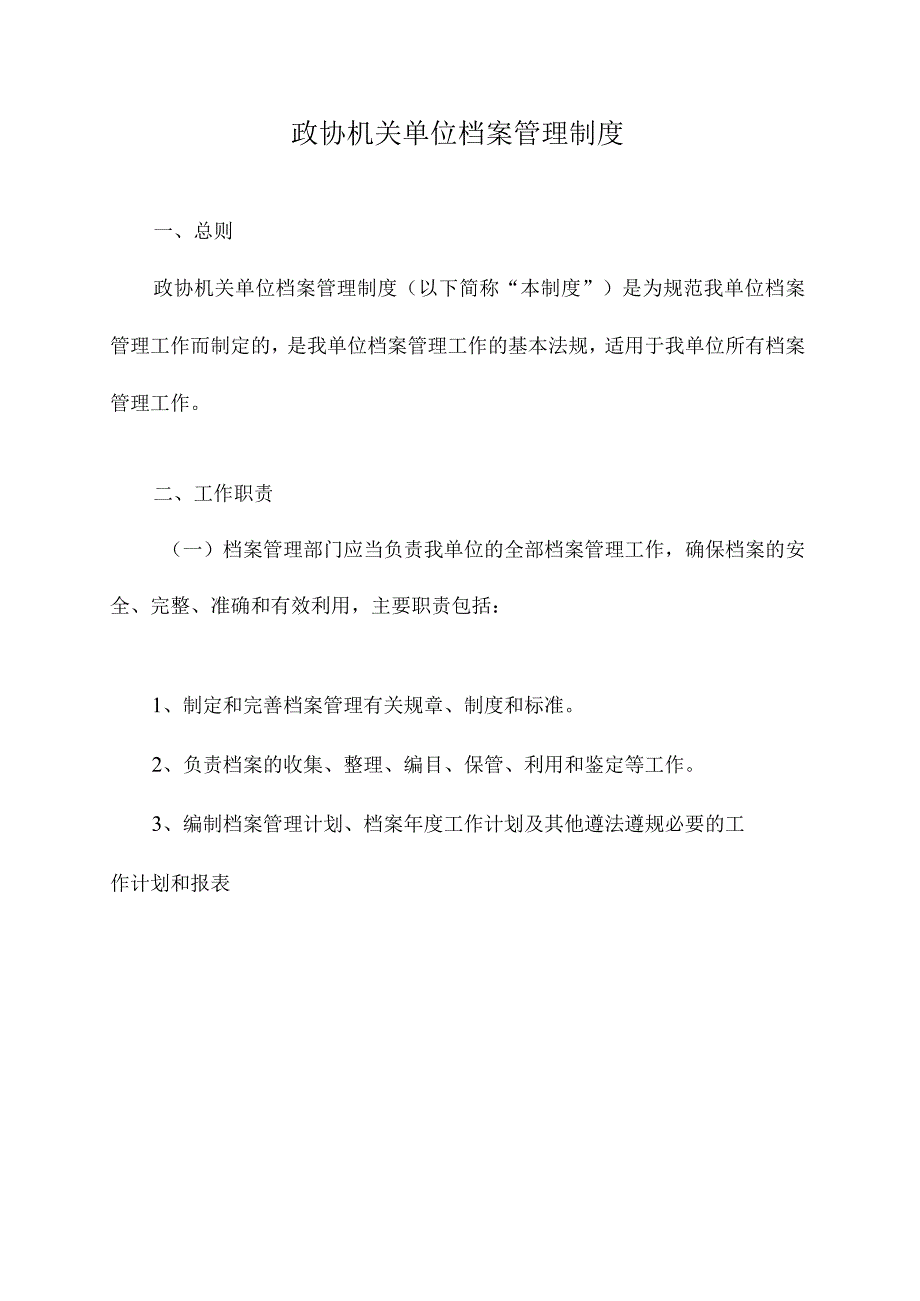 政协机关单位档案管理制度

一、总则

政协机关单位档案管理制度（以下简称“本制度”）是为规范我单位档案管理工作而制定的，是我单位档案管理工作的基本法规，适用于我单位所有档案管理工作。

二、工作职责

（一）档案管理部门应当负责我单位的全部档案管理工作，确保档案的安全、完整、准确和有效利用，主要职责包括：

1、制定和完善档案管理有关规章、制度和标准。

2、负责档案的收集、整理、编目、保管、利用和鉴定等工作。

3、编制档案管理计划、档案年度工作计划及其他遵法遵规必要的工作计划和报表